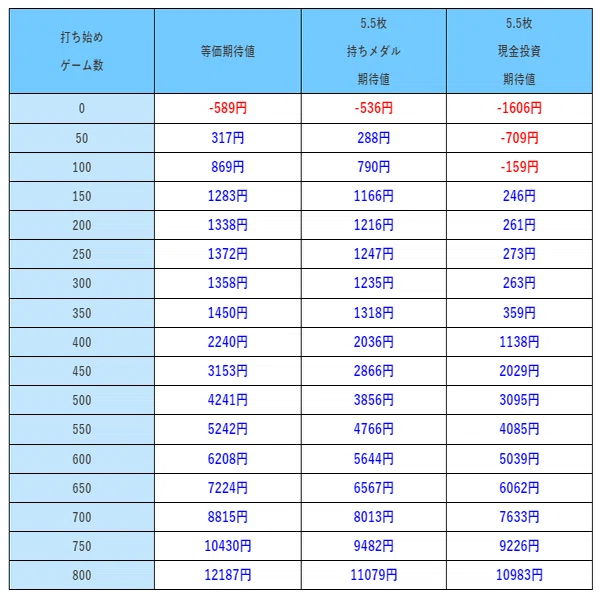 | 打ち始め ゲーム数 | 等価期待値 | 5.5枚 持ちメダル 期待値 | 5.5枚 現金投資 期待値 |
|---|---|---|---|
| 0 | -589円 | -536円 | -1606円 |
| 50 | 317円 | 288円 | -709円 |
| 100 | 869円 | 790円 | -159円 |
| 150 | 1283円 | 1166円 | 246円 |
| 200 | 1338円 | 1216円 | 261円 |
| 250 | 1372円 | 1247円 | 273円 |
| 300 | 1358円 | 1235円 | 263円 |
| 350 | 1450円 | 1318円 | 359円 |
| 400 | 2240円 | 2036円 | 1138円 |
| 450 | 3153円 | 2866円 | 2029円 |
| 500 | 4241円 | 3856円 | 3095円 |
| 550 | 5242円 | 4766円 | 4085円 |
| 600 | 6208円 | 5644円 | 5039円 |
| 650 | 7224円 | 6567円 | 6062円 |
| 700 | 8815円 | 8013円 | 7633円 |
| 750 | 10430円 | 9482円 | 9226円 |
| 800 | 12187円 | 11079円 | 10983円 |